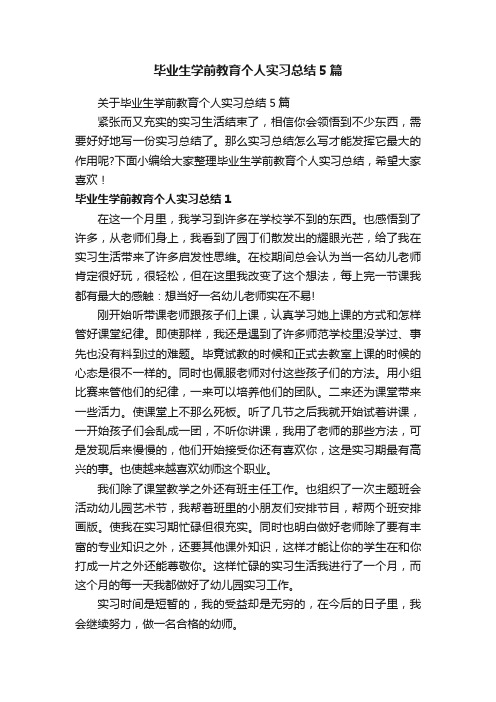 毕业生学前教育个人实习总结5篇

关于毕业生学前教育个人实习总结5篇

紧张而又充实的实习生活结束了，相信你会领悟到不少东西，需要好好地写一份实习总结了。那么实习总结怎么写才能发挥它最大的作用呢?下面小编给大家整理毕业生学前教育个人实习总结，希望大家喜欢！

毕业生学前教育个人实习总结1

在这一个月里，我学习到许多在学校学不到的东西。也感悟到了许多，从老师们身上，我看到了园丁们散发出的耀眼光芒，给了我在实习生活带来了许多启发性思维。在校期间总会认为当一名幼儿老师肯定很好玩，很轻松，但在这里我改变了这个想法，每上完一节课我都有最大的感触：想当好一名幼儿老师实在不易!

刚开始听带课老师跟孩子们上课，认真学习她上课的方式和怎样管好课堂纪律。即使那样，我还是遇到了许多师范学校里没学过、事先也没有料到过的难题。毕竟试教的时候和正式去教室上课的时候的心态是很不一样的。同时也佩服老师对付这些孩子们的方法。用小组比赛来管他们的纪律，一来可以培养他们的团队。二来还为课堂带来一些活力。使课堂上不那么死板。听了几节之后我就开始试着讲课，一开始孩子们会乱成一团，不听你讲课，我用了老师的那些方法，可是发现后来慢慢的，他们开始接受你还有喜欢你，这是实习期最有高兴的事。也使越来越喜欢幼师这个职业。

我们除了课堂教学之外还有班主任工作。也组织了一次主题班会活动幼儿园艺术节，我帮着班里的小朋友们安排节目，帮两个班安排画版。使我在实习期忙碌但很充实。同时也明白做好老师除了要有丰富的专业知识之外，还要其他课外知识，这样才能让你的学生在和你打成一片之外还能尊敬你。这样忙碌的实习生活我进行了一个月，而这个月的每一天我都做好了幼儿园实习工作。

实习时间是短暂的，我的受益却是无穷的，在今后的日子里，我会继续努力，做一名合格的幼师。